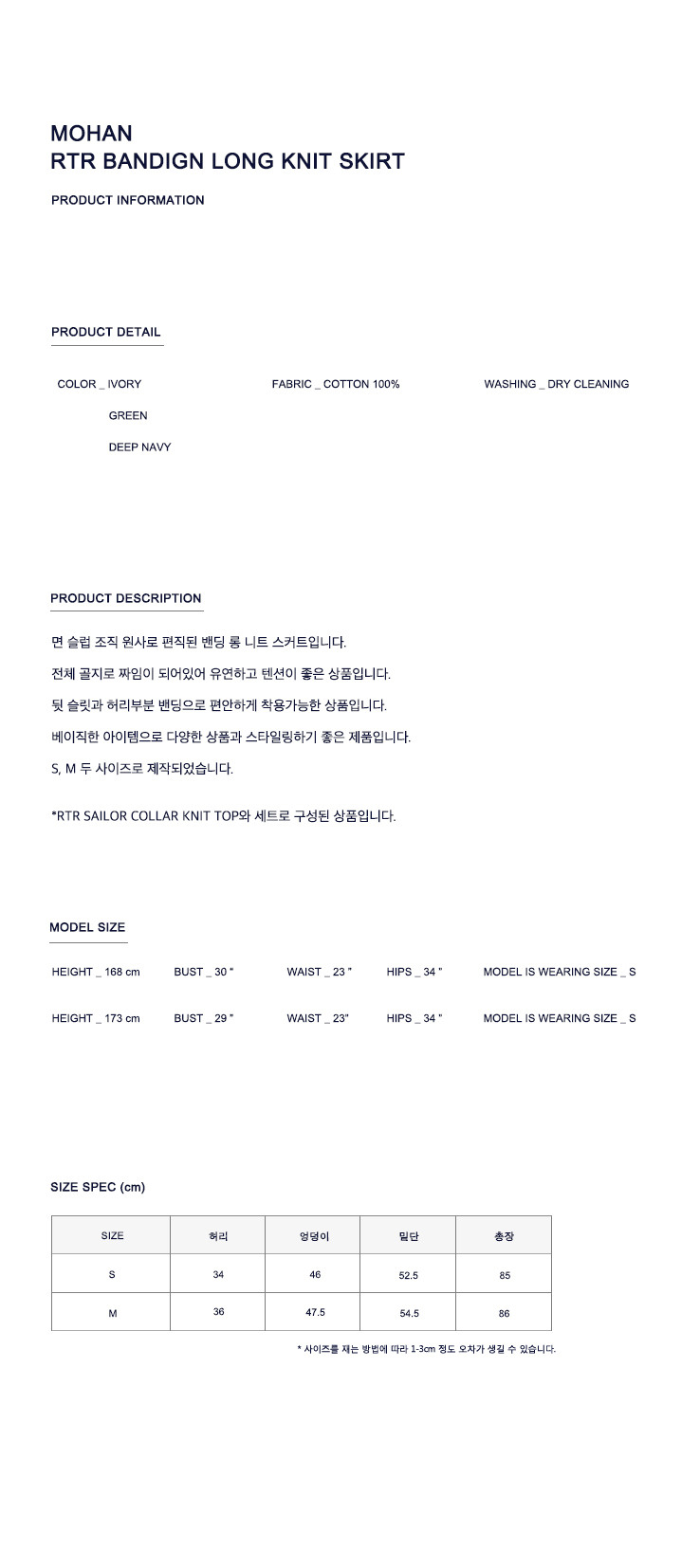 MOHAN
RTR BANDIGN LONG KNIT SKIRT

PRODUCT INFORMATION

PRODUCT DETAIL

COLOR _ IVORY
GREEN
DEEP NAVY

FABRIC _ COTTON 100%

WASHING _ DRY CLEANING

PRODUCT DESCRIPTION

면 슬럽 조직 원사로 편직된 밴딩 롱 니트 스커트입니다.

전체 골지로 짜임이 되어있어 유연하고 텐션이 좋은 상품입니다.

뒷 슬릿과 허리부분 밴딩으로 편안하게 착용가능한 상품입니다.

베이직한 아이템으로 다양한 상품과 스타일링하기 좋은 제품입니다.

S, M 두 사이즈로 제작되었습니다.

*RTR SAILOR COLLAR KNIT TOP와 세트로 구성된 상품입니다.

MODEL SIZE

HEIGHT _ 168 cm BUST _ 30 " WAIST _ 23 " HIPS _ 34 " MODEL IS WEARING SIZE _ S

HEIGHT _ 173 cm BUST _ 29 " WAIST _ 23" HIPS _ 34 " MODEL IS WEARING SIZE _ S

SIZE SPEC (cm)

| SIZE | 허리 | 엉덩이 | 밑단 | 총장 |
|---|---|---|---|---|
| S | 34 | 46 | 52.5 | 85 |
| M | 36 | 47.5 | 54.5 | 86 |

* 사이즈를 재는 방법에 따라 1-3cm 정도 오차가 생길 수 있습니다.